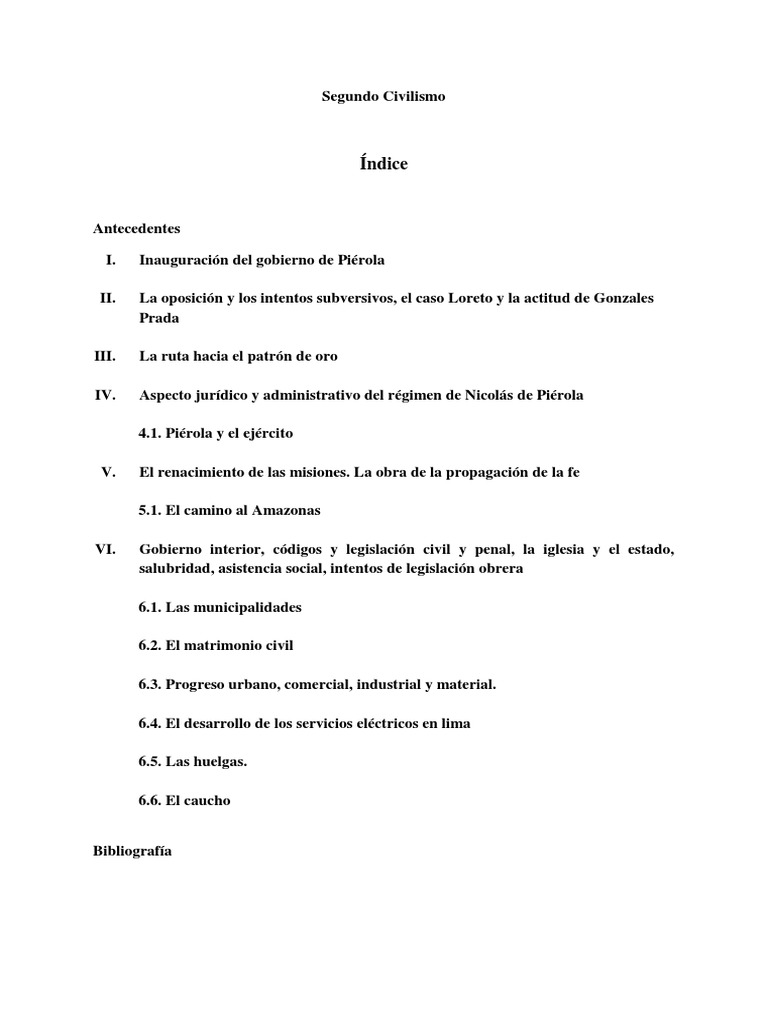 Segundo Civilismo

Índice

Antecedentes

I. Inauguración del gobierno de Piérola

II. La oposición y los intentos subversivos, el caso Loreto y la actitud de Gonzales Prada

III. La ruta hacia el patrón de oro

IV. Aspecto jurídico y administrativo del régimen de Nicolás de Piérola

4.1. Piérola y el ejército

V. El renacimiento de las misiones. La obra de la propagación de la fe

5.1. El camino al Amazonas

VI. Gobierno interior, códigos y legislación civil y penal, la iglesia y el estado, salubridad, asistencia social, intentos de legislación obrera

6.1. Las municipalidades

6.2. El matrimonio civil

6.3. Progreso urbano, comercial, industrial y material.

6.4. El desarrollo de los servicios eléctricos en lima

6.5. Las huelgas.

6.6. El caucho

Bibliografía